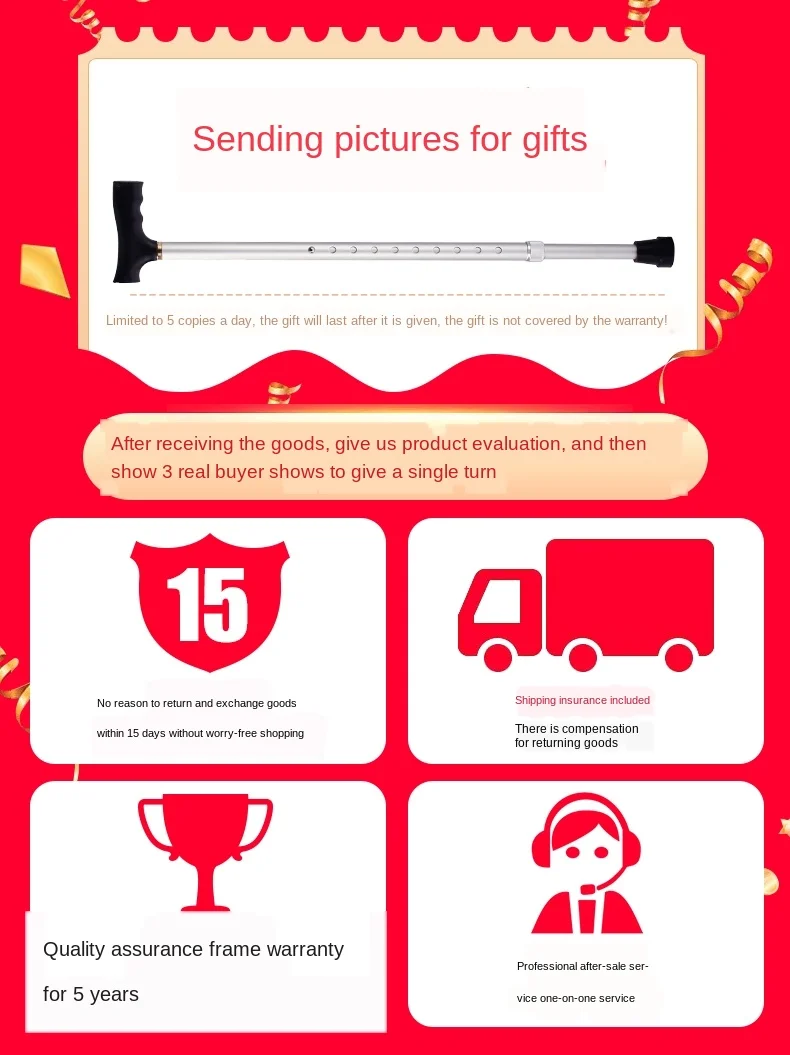 Sending pictures for gifts

Limited to 5 copies a day, the gift will last after it is given, the gift is not covered by the warranty!

After receiving the goods, give us product evaluation, and then show 3 real buyer shows to give a single turn

15

No reason to return and exchange goods within 15 days without worry-free shopping

Shipping insurance included

There is compensation for returning goods

Quality assurance frame warranty for 5 years

Professional after-sale service one-on-one service